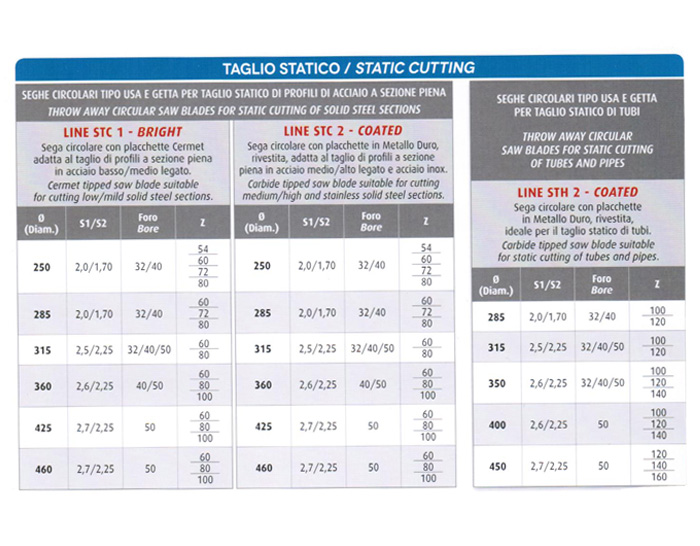 TAGLIO STATICO / STATIC CUTTING

SEGHE CIRCOLARI TIPO USA E GETTA PER TAGLIO STATICO DI PROFILI DI ACCIAIO A SEZIONE PIENA
THROW AWAY CIRCULAR SAW BLADES FOR STATIC CUTTING OF SOLID STEEL SECTIONS

LINE STC 1 - BRIGHT
Sega circolare con placchette Cermet adatta al taglio di profili a sezione piena in acciaio basso/medio legato.
Cermet tipped saw blade suitable for cutting low/mild solid steel sections.

| Ø (Diam.) | S1/S2 | Foro Bore | Z |
|---|---|---|---|
| 250 | 2,0/1,70 | 32/40 | 54 60 72 80 |
| 285 | 2,0/1,70 | 32/40 | 60 72 80 |
| 315 | 2,5/2,25 | 32/40/50 | 60 80 |
| 360 | 2,6/2,25 | 40/50 | 60 80 100 |
| 425 | 2,7/2,25 | 50 | 60 80 100 |
| 460 | 2,7/2,25 | 50 | 60 80 100 |

LINE STC 2 - COATED
Sega circolare con placchette in Metallo Duro, rivestita, adatta al taglio di profili a sezione piena in acciaio medio/alto legato e acciaio inox.
Carbide tipped saw blade suitable for cutting medium/high and stainless solid steel sections.

| Ø (Diam.) | S1/S2 | Foro Bore | Z |
|---|---|---|---|
| 250 | 2,0/1,70 | 32/40 | 54 60 72 80 |
| 285 | 2,0/1,70 | 32/40 | 60 72 80 |
| 315 | 2,5/2,25 | 32/40/50 | 60 80 |
| 360 | 2,6/2,25 | 40/50 | 60 80 100 |
| 425 | 2,7/2,25 | 50 | 60 80 100 |
| 460 | 2,7/2,25 | 50 | 60 80 100 |

SEGHE CIRCOLARI TIPO USA E GETTA PER TAGLIO STATICO DI TUBI
THROW AWAY CIRCULAR SAW BLADES FOR STATIC CUTTING OF TUBES AND PIPES

LINE STH 2 - COATED
Sega circolare con placchette in Metallo Duro, rivestita, ideale per il taglio statico di tubi.
Carbide tipped saw blade suitable for static cutting of tubes and pipes.

| Ø (Diam.) | S1/S2 | Foro Bore | Z |
|---|---|---|---|
| 285 | 2,0/1,70 | 32/40 | 100 120 |
| 315 | 2,5/2,25 | 32/40/50 | 100 120 |
| 350 | 2,6/2,25 | 32/40/50 | 100 120 140 |
| 400 | 2,6/2,25 | 50 | 100 120 140 |
| 450 | 2,7/2,25 | 50 | 120 140 160 |